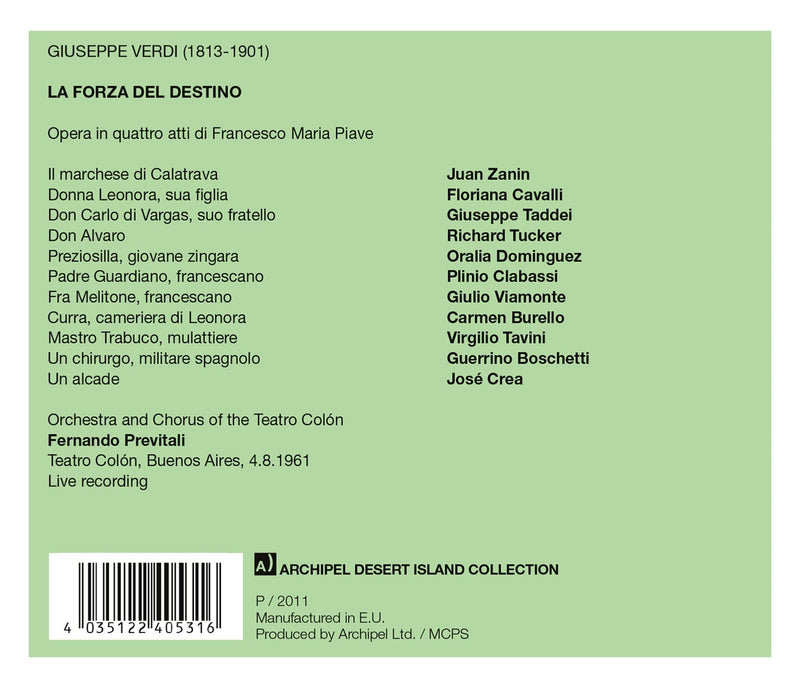 GIUSEPPE VERDI (1813-1901)

LA FORZA DEL DESTINO

Opera in quattro atti di Francesco Maria Piave

Il marchese di Calatrava
Donna Leonora, sua figlia
Don Carlo di Vargas, suo fratello
Don Alvaro
Preziosilla, giovane zingara
Padre Guardiano, francescano
Fra Melitone, francescano
Curra, cameriera di Leonora
Mastro Trabuco, mulattiere
Un chirurgo, militare spagnolo
Un alcade

Juan Zanin
Floriana Cavalli
Giuseppe Taddei
Richard Tucker
Oralia Dominguez
Plinio Clabassi
Giulio Viamonte
Carmen Burello
Virgilio Tavini
Guerrino Boschetti
José Crea

Orchestra and Chorus of the Teatro Colón
Fernando Previtali
Teatro Colón, Buenos Aires, 4.8.1961
Live recording

4 035122 405316

A) ARCHIPEL DESERT ISLAND COLLECTION

P / 2011
Manufactured in E.U.
Produced by Archipel Ltd. / MCPS